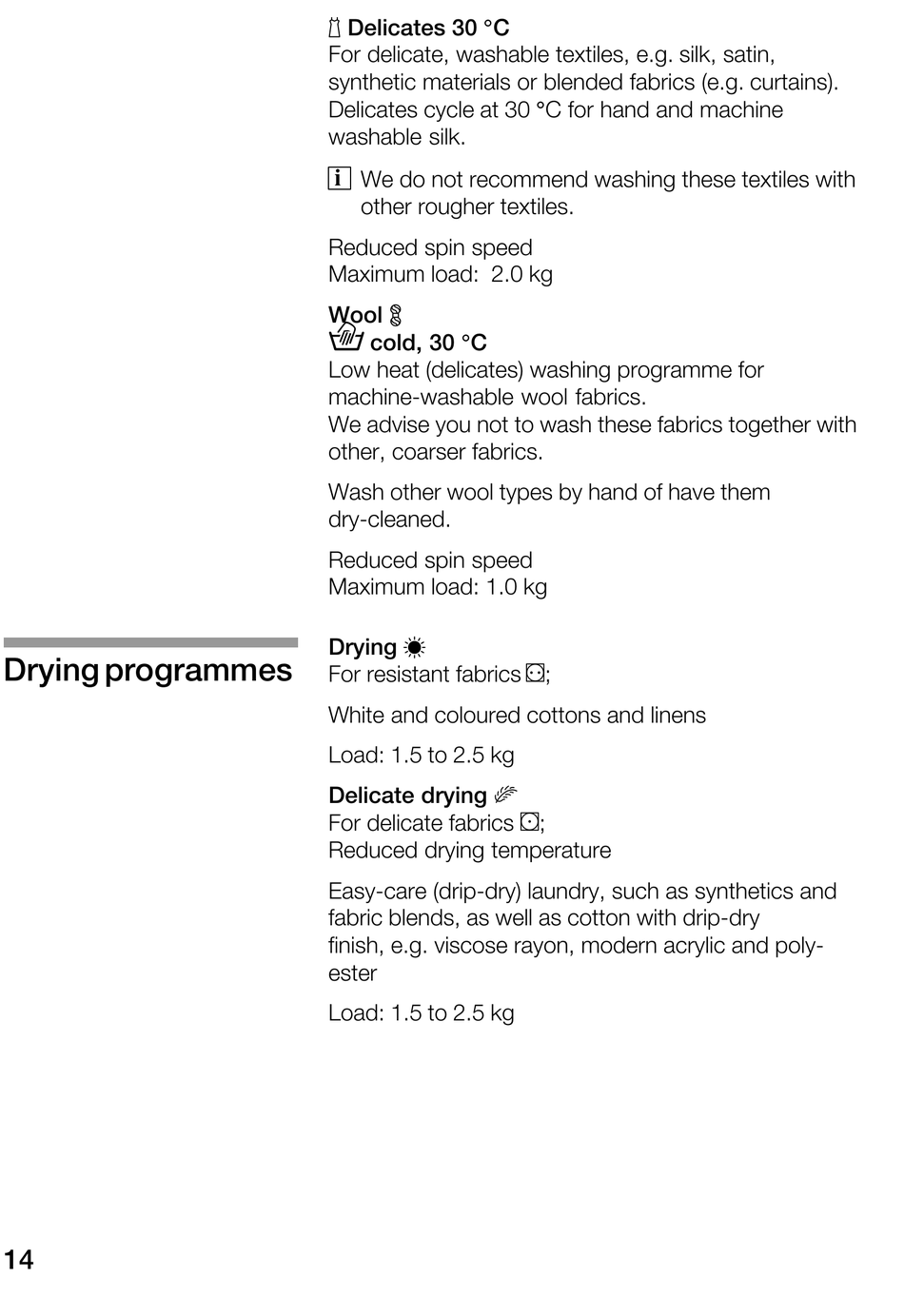 Delicates 30 °C
For delicate, washable textiles, e.g. silk, satin, synthetic materials or blended fabrics (e.g. curtains). Delicates cycle at 30 °C for hand and machine washable silk.

i We do not recommend washing these textiles with other rougher textiles.

Reduced spin speed
Maximum load: 2.0 kg

Wool
cold, 30 °C
Low heat (delicates) washing programme for machine-washable wool fabrics.
We advise you not to wash these fabrics together with other, coarser fabrics.

Wash other wool types by hand of have them dry-cleaned.

Reduced spin speed
Maximum load: 1.0 kg

Drying programmes

Drying
For resistant fabrics ;

White and coloured cottons and linens

Load: 1.5 to 2.5 kg

Delicate drying
For delicate fabrics ;
Reduced drying temperature

Easy-care (drip-dry) laundry, such as synthetics and fabric blends, as well as cotton with drip-dry finish, e.g. viscose rayon, modern acrylic and polyester

Load: 1.5 to 2.5 kg

14